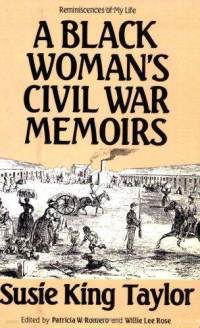 Reminiscences of My Life

A BLACK WOMAN'S CIVIL WAR MEMOIRS

Susie King Taylor

Edited by Patricia W. Romero and Willie Lee Rose